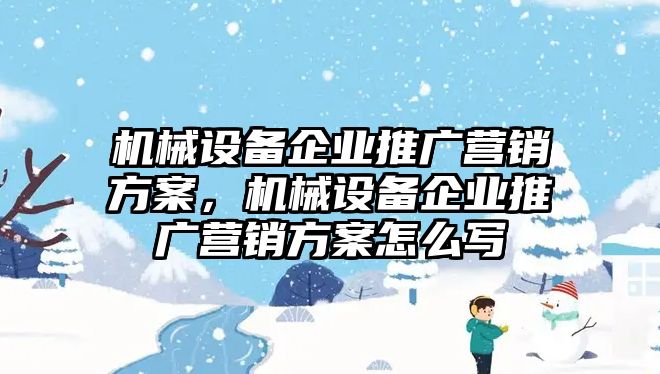 机械设备企业推广营销方案，机械设备企业推广营销方案怎么写